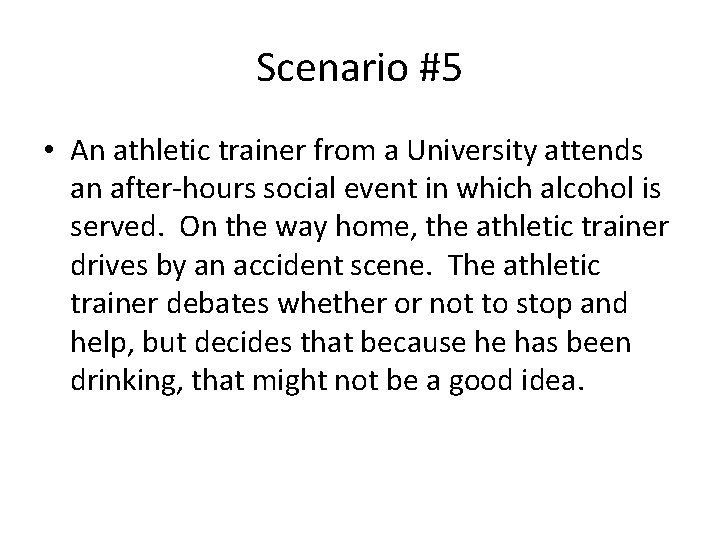 Scenario #5

• An athletic trainer from a University attends an after-hours social event in which alcohol is served. On the way home, the athletic trainer drives by an accident scene. The athletic trainer debates whether or not to stop and help, but decides that because he has been drinking, that might not be a good idea.